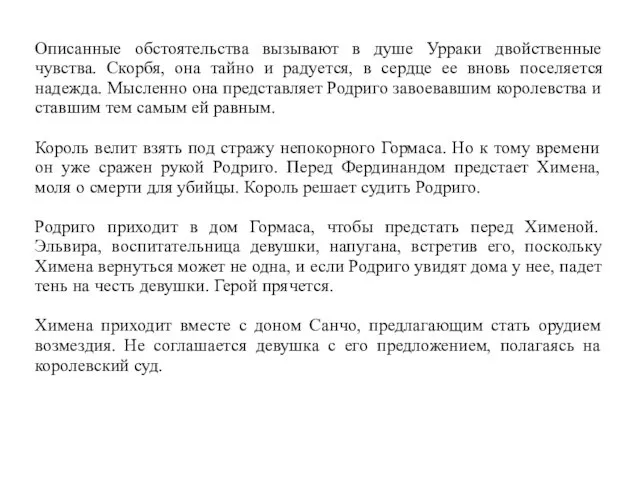 Описанные обстоятельства вызывают в душе Урраки двойственные чувства. Скорбя, она тайно и радуется, в сердце ее вновь поселяется надежда. Мысленно она представляет Родриго завоевавшим королевства и ставшим тем самым ей равным.

Король велит взять под стражу непокорного Гормаса. Но к тому времени он уже сражен рукой Родриго. Перед Фердинандом предстает Химена, моля о смерти для убийцы. Король решает судить Родриго.

Родриго приходит в дом Гормаса, чтобы предстать перед Хименой. Эльвира, воспитательница девушки, напугана, встретив его, поскольку Химена вернуться может не одна, и если Родриго увидят дома у нее, падет тень на честь девушки. Герой прячется.

Химена приходит вместе с доном Санчо, предлагающим стать орудием возмездия. Не соглашается девушка с его предложением, полагаясь на королевский суд.